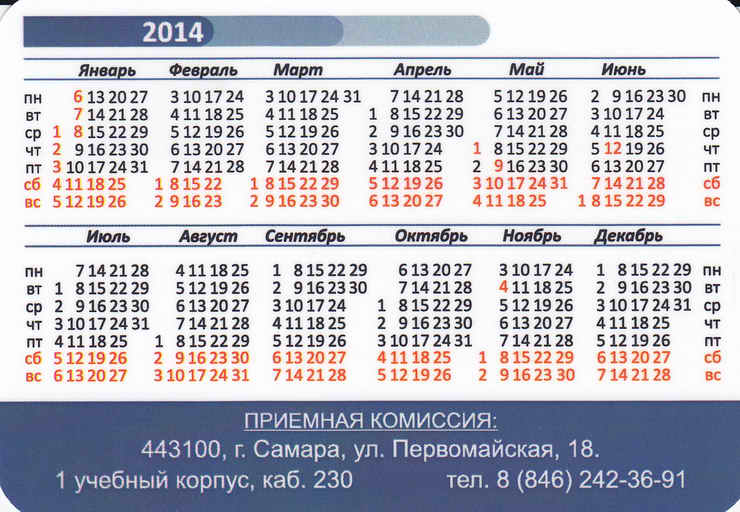 2014

| | Январь | Февраль | Март | Апрель | Май | Июнь | |
|---|---|---|---|---|---|---|---|
| пн | 6 13 20 27 | 3 10 17 24 | 3 10 17 24 31 | 7 14 21 28 | 5 12 19 26 | 2 9 16 23 30 | пн |
| вт | 7 14 21 28 | 4 11 18 25 | 4 11 18 25 | 1 8 15 22 29 | 6 13 20 27 | 3 10 17 24 | вт |
| ср | 1 8 15 22 29 | 5 12 19 26 | 5 12 19 26 | 2 9 16 23 30 | 7 14 21 28 | 4 11 18 25 | ср |
| чт | 2 9 16 23 30 | 6 13 20 27 | 6 13 20 27 | 3 10 17 24 | 1 8 15 22 29 | 5 12 19 26 | чт |
| пт | 3 10 17 24 31 | 7 14 21 28 | 7 14 21 28 | 4 11 18 25 | 2 9 16 23 30 | 6 13 20 27 | пт |
| сб | 4 11 18 25 | 1 8 15 22 | 1 8 15 22 29 | 5 12 19 26 | 3 10 17 24 31 | 7 14 21 28 | сб |
| вс | 5 12 19 26 | 2 9 16 23 | 2 9 16 23 30 | 6 13 20 27 | 4 11 18 25 | 1 8 15 22 29 | вс |

| | Июль | Август | Сентябрь | Октябрь | Ноябрь | Декабрь | |
|---|---|---|---|---|---|---|---|
| пн | 7 14 21 28 | 4 11 18 25 | 1 8 15 22 29 | 6 13 20 27 | 3 10 17 24 | 1 8 15 22 29 | пн |
| вт | 1 8 15 22 29 | 5 12 19 26 | 2 9 16 23 30 | 7 14 21 28 | 4 11 18 25 | 2 9 16 23 30 | вт |
| ср | 2 9 16 23 30 | 6 13 20 27 | 3 10 17 24 | 1 8 15 22 29 | 5 12 19 26 | 3 10 17 24 31 | ср |
| чт | 3 10 17 24 31 | 7 14 21 28 | 4 11 18 25 | 2 9 16 23 30 | 6 13 20 27 | 4 11 18 25 | чт |
| пт | 4 11 18 25 | 1 8 15 22 29 | 5 12 19 26 | 3 10 17 24 31 | 7 14 21 28 | 5 12 19 26 | пт |
| сб | 5 12 19 26 | 2 9 16 23 30 | 6 13 20 27 | 4 11 18 25 | 1 8 15 22 29 | 6 13 20 27 | сб |
| вс | 6 13 20 27 | 3 10 17 24 31 | 7 14 21 28 | 5 12 19 26 | 2 9 16 23 30 | 7 14 21 28 | вс |

ПРИЕМНАЯ КОМИССИЯ:
443100, г. Самара, ул. Первомайская, 18.
1 учебный корпус, каб. 230 тел. 8 (846) 242-36-91